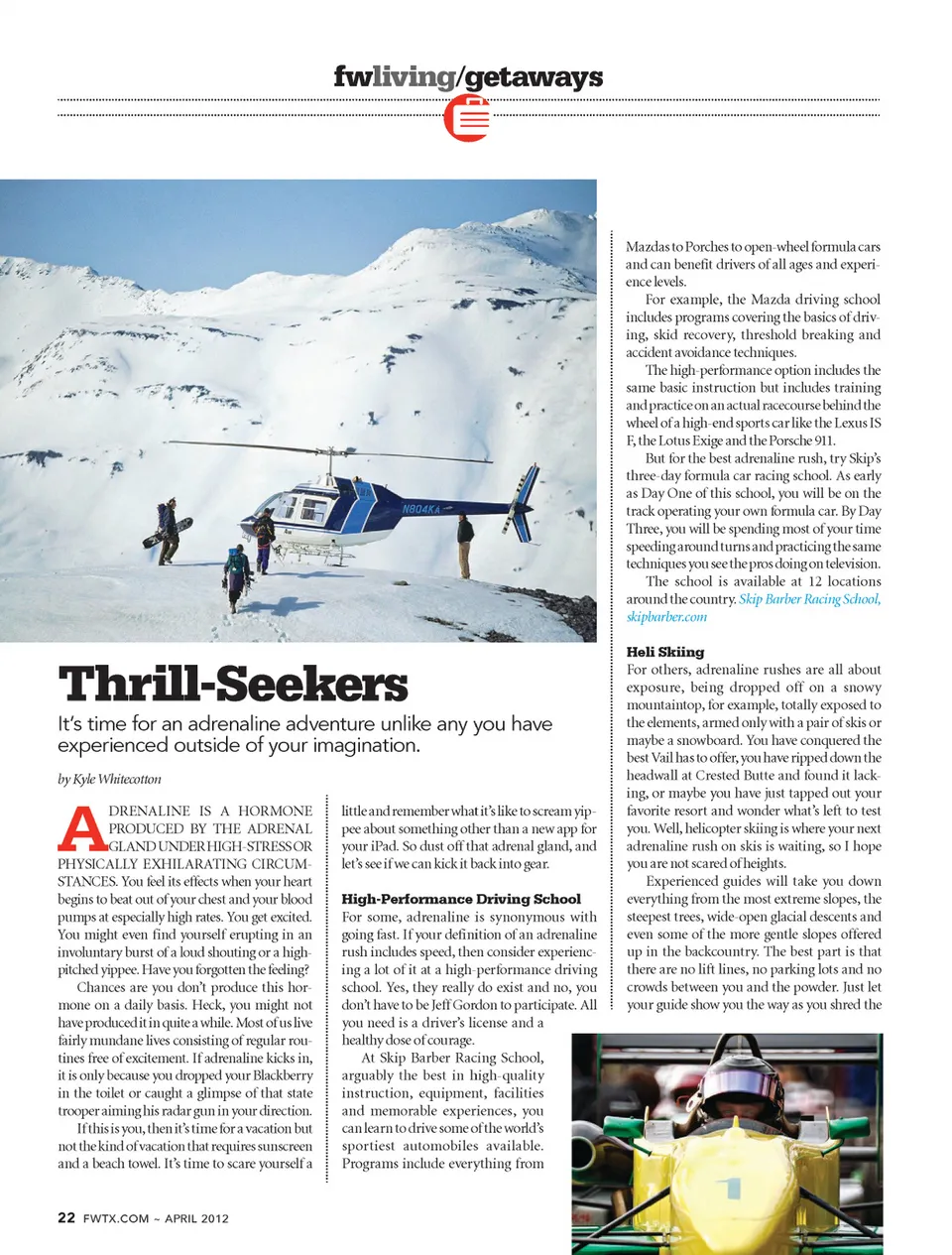 fwliving/getaways

N804KA

Thrill-Seekers

It's time for an adrenaline adventure unlike any you have experienced outside of your imagination.

by Kyle Whitecotton

ADRENALINE IS A HORMONE PRODUCED BY THE ADRENAL GLAND UNDER HIGH-STRESS OR PHYSICALLY EXHILARATING CIRCUMSTANCES. You feel its effects when your heart begins to beat out of your chest and your blood pumps at especially high rates. You get excited. You might even find yourself erupting in an involuntary burst of a loud shouting or a high-pitched yippee. Have you forgotten the feeling?

Chances are you don't produce this hormone on a daily basis. Heck, you might not have produced it in quite a while. Most of us live fairly mundane lives consisting of regular routines free of excitement. If adrenaline kicks in, it is only because you dropped your Blackberry in the toilet or caught a glimpse of that state trooper aiming his radar gun in your direction.

If this is you, then it's time for a vacation but not the kind of vacation that requires sunscreen and a beach towel. It's time to scare yourself a little and remember what it's like to scream yippee about something other than a new app for your iPad. So dust off that adrenal gland, and let's see if we can kick it back into gear.

High-Performance Driving School
For some, adrenaline is synonymous with going fast. If your definition of an adrenaline rush includes speed, then consider experiencing a lot of it at a high-performance driving school. Yes, they really do exist and no, you don't have to be Jeff Gordon to participate. All you need is a driver's license and a healthy dose of courage.

At Skip Barber Racing School, arguably the best in high-quality instruction, equipment, facilities and memorable experiences, you can learn to drive some of the world's sportiest automobiles available. Programs include everything from Mazdas to Porches to open-wheel formula cars and can benefit drivers of all ages and experience levels.

For example, the Mazda driving school includes programs covering the basics of driving, skid recovery, threshold breaking and accident avoidance techniques.

The high-performance option includes the same basic instruction but includes training and practice on an actual racecourse behind the wheel of a high-end sports car like the Lexus IS F, the Lotus Exige and the Porsche 911.

But for the best adrenaline rush, try Skip's three-day formula car racing school. As early as Day One of this school, you will be on the track operating your own formula car. By Day Three, you will be spending most of your time speeding around turns and practicing the same techniques you see the pros doing on television.

The school is available at 12 locations around the country. Skip Barber Racing School, skipbarber.com

Heli Skiing
For others, adrenaline rushes are all about exposure, being dropped off on a snowy mountaintop, for example, totally exposed to the elements, armed only with a pair of skis or maybe a snowboard. You have conquered the best Vail has to offer, you have ripped down the headwall at Crested Butte and found it lacking, or maybe you have just tapped out your favorite resort and wonder what's left to test you. Well, helicopter skiing is where your next adrenaline rush on skis is waiting, so I hope you are not scared of heights.

Experienced guides will take you down everything from the most extreme slopes, the steepest trees, wide-open glacial descents and even some of the more gentle slopes offered up in the backcountry. The best part is that there are no lift lines, no parking lots and no crowds between you and the powder. Just let your guide show you the way as you shred the

22 FWTX.COM ~ APRIL 2012